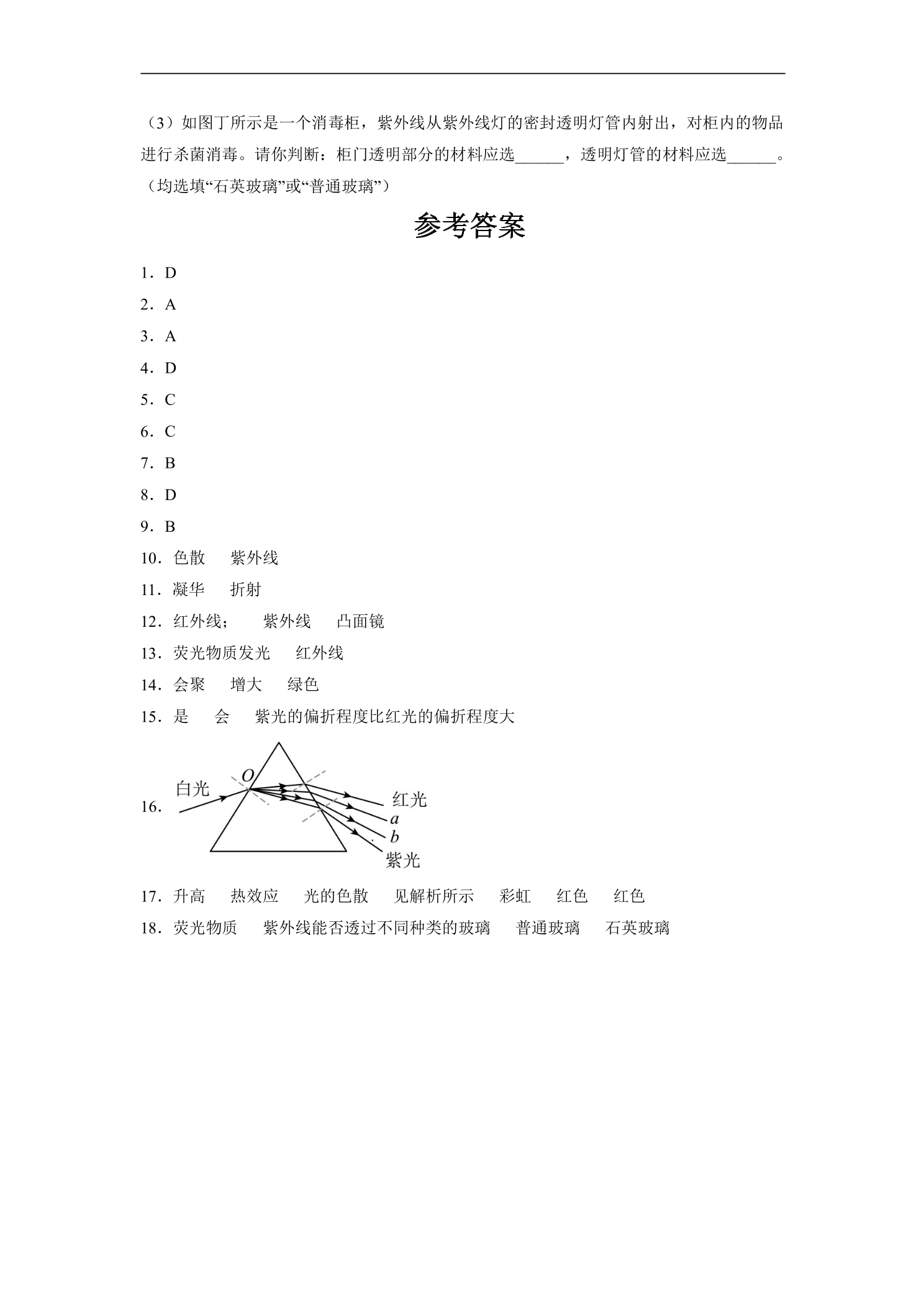 （3）如图丁所示是一个消毒柜，紫外线从紫外线灯的密封透明灯管内射出，对柜内的物品进行杀菌消毒。请你判断：柜门透明部分的材料应选____，透明灯管的材料应选____。（均选填“石英玻璃”或“普通玻璃”）

参考答案

1．D
2．A
3．A
4．D
5．C
6．C
7．B
8．D
9．B
10．色散 紫外线
11．凝华 折射
12．红外线； 紫外线 凸面镜
13．荧光物质发光 红外线
14．会聚 增大 绿色
15．是 会 紫光的偏折程度比红光的偏折程度大
16．

白光
O
红光
a
b
紫光

17．升高 热效应 光的色散 见解析所示 彩虹 红色 红色
18．荧光物质 紫外线能否透过不同种类的玻璃 普通玻璃 石英玻璃